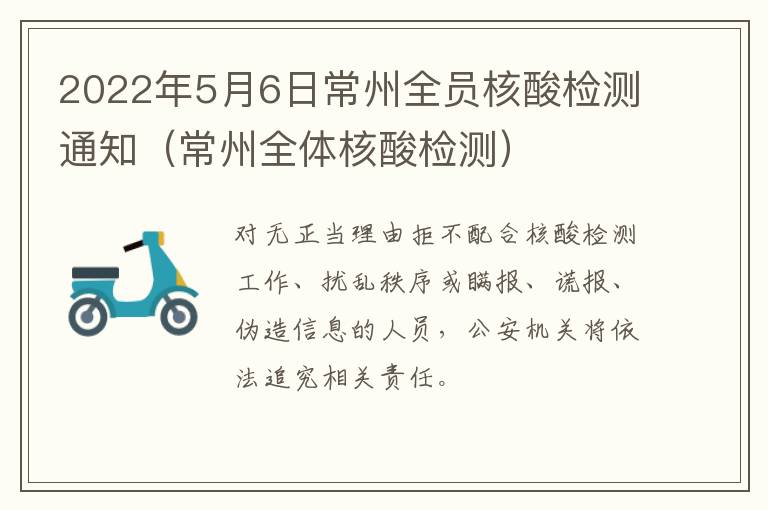 2022年5月6日常州全员核酸检测通知（常州全体核酸检测）

对无正当理由拒不配合核酸检测工作、扰乱秩序或瞒报、谎报、伪造信息的人员，公安机关将依法追究相关责任。